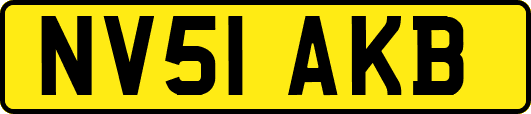 NV51 AKB